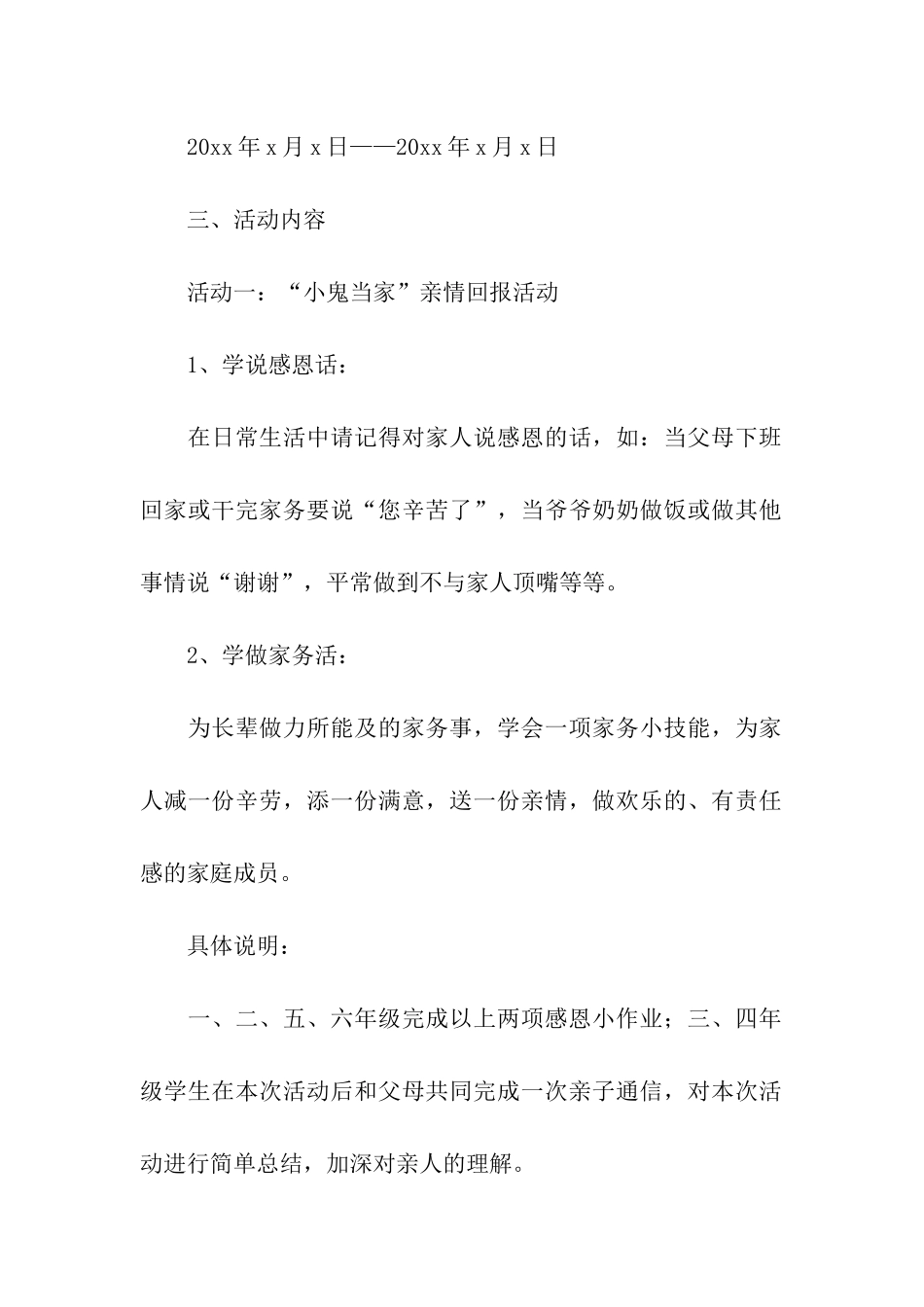 20xx 年 x 月 x 日——20xx 年 x 月 x 日

三、活动内容

活动一：“小鬼当家”亲情回报活动

1、学说感恩话：

在日常生活中请记得对家人说感恩的话，如：当父母下班回家或干完家务要说“您辛苦了”，当爷爷奶奶做饭或做其他事情说“谢谢”，平常做到不与家人顶嘴等等。

2、学做家务活：

为长辈做力所能及的家务事，学会一项家务小技能，为家人减一份辛劳，添一份满意，送一份亲情，做欢乐的、有责任感的家庭成员。

具体说明：

一、二、五、六年级完成以上两项感恩小作业；三、四年级学生在本次活动后和父母共同完成一次亲子通信，对本次活动进行简单总结，加深对亲人的理解。